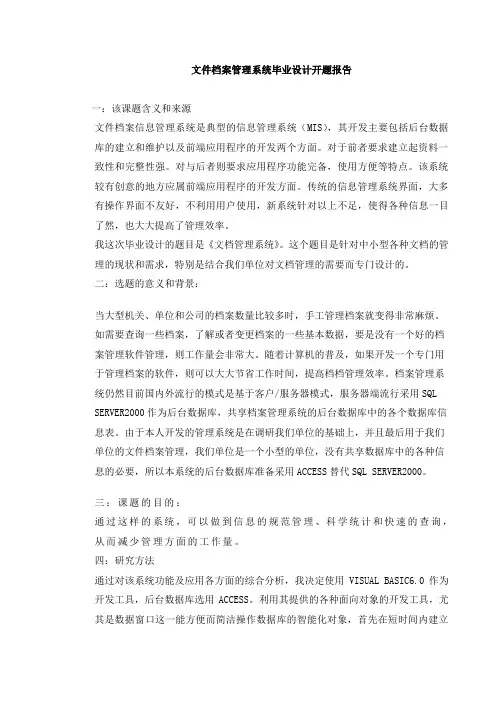 文件档案管理系统毕业设计开题报告

一：该课题含义和来源

文件档案信息管理系统是典型的信息管理系统（MIS），其开发主要包括后台数据库的建立和维护以及前端应用程序的开发两个方面。对于前者要求建立起资料一致性和完整性强。对与后者则要求应用程序功能完备，使用方便等特点。该系统较有创意的地方应属前端应用程序的开发方面。传统的信息管理系统界面，大多有操作界面不友好，不利用用户使用，新系统针对以上不足，使得各种信息一目了然，也大大提高了管理效率。

我这次毕业设计的题目是《文档管理系统》。这个题目是针对中小型各种文档的管理的现状和需求，特别是结合我们单位对文档管理的需要而专门设计的。

二：选题的意义和背景：

当大型机关、单位和公司的档案数量比较多时，手工管理档案就变得非常麻烦。如需要查询一些档案，了解或者变更档案的一些基本数据，要是没有一个好的档案管理软件管理，则工作量会非常大。随着计算机的普及，如果开发一个专门用于管理档案的软件，则可以大大节省工作时间，提高档档管理效率。档案管理系统仍然目前国内外流行的模式是基于客户/服务器模式，服务器端流行采用 SQL SERVER2000 作为后台数据库，共享档案管理系统的后台数据库中的各个数据库信息表。由于本人开发的管理系统是在调研我们单位的基础上，并且最后用于我们单位的文件档案管理，我们单位是一个小型的单位，没有共享数据库中的各种信息的必要，所以本系统的后台数据库准备采用 ACCESS 替代 SQL SERVER2000。

三：课题的目的：

通过这样的系统，可以做到信息的规范管理、科学统计和快速的查询，从而减少管理方面的工作量。

四：研究方法

通过对该系统功能及应用各方面的综合分析，我决定使用 VISUAL BASIC6.0 作为开发工具，后台数据库选用 ACCESS。利用其提供的各种面向对象的开发工具，尤其是数据窗口这一能方便而简洁操作数据库的智能化对象，首先在短时间内建立